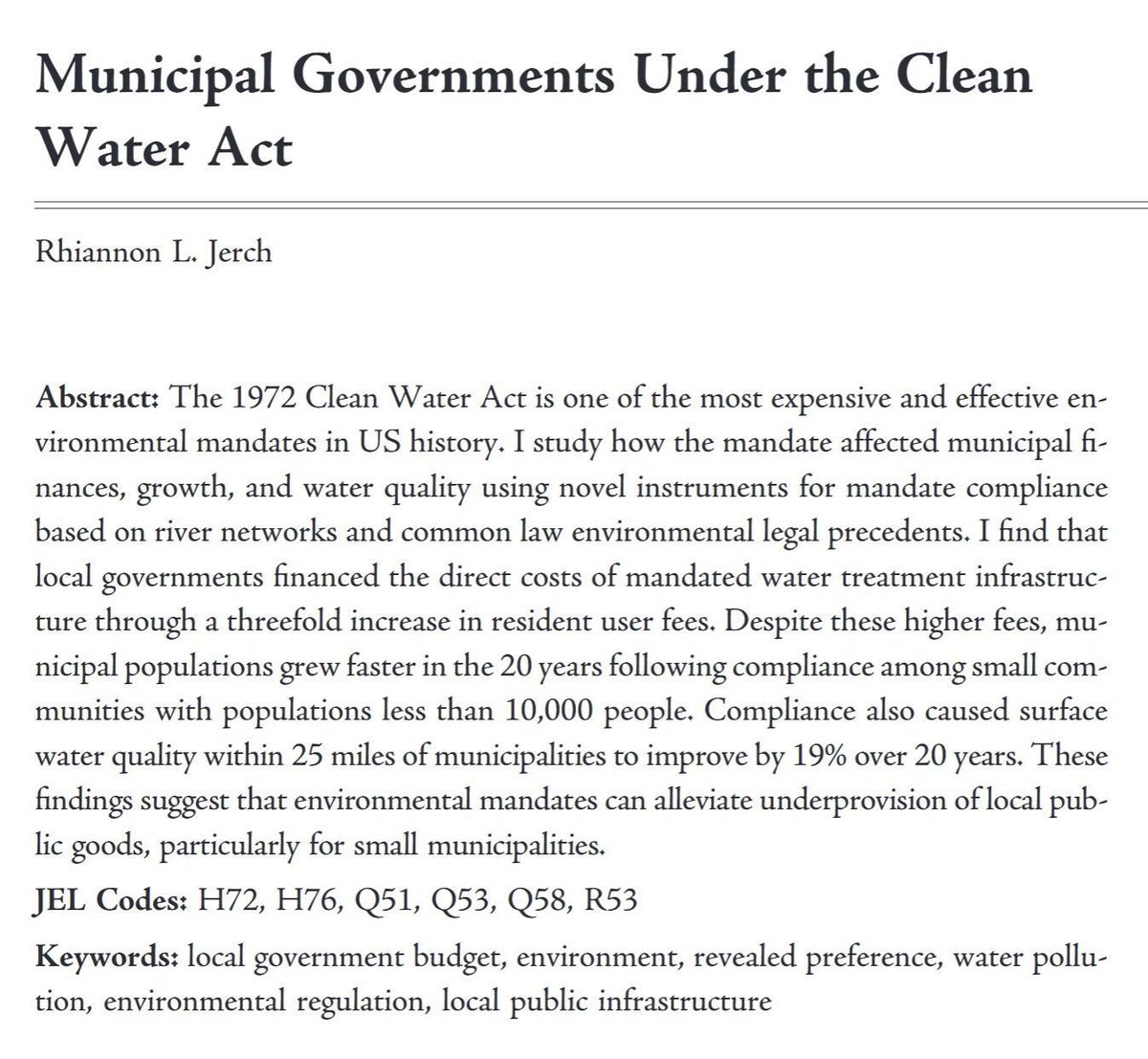 Municipal Governments Under the Clean Water Act

Rhiannon L. Jerch

Abstract: The 1972 Clean Water Act is one of the most expensive and effective environmental mandates in US history. I study how the mandate affected municipal finances, growth, and water quality using novel instruments for mandate compliance based on river networks and common law environmental legal precedents. I find that local governments financed the direct costs of mandated water treatment infrastructure through a threefold increase in resident user fees. Despite these higher fees, municipal populations grew faster in the 20 years following compliance among small communities with populations less than 10,000 people. Compliance also caused surface water quality within 25 miles of municipalities to improve by 19% over 20 years. These findings suggest that environmental mandates can alleviate underprovision of local public goods, particularly for small municipalities.

JEL Codes: H72, H76, Q51, Q53, Q58, R53

Keywords: local government budget, environment, revealed preference, water pollution, environmental regulation, local public infrastructure